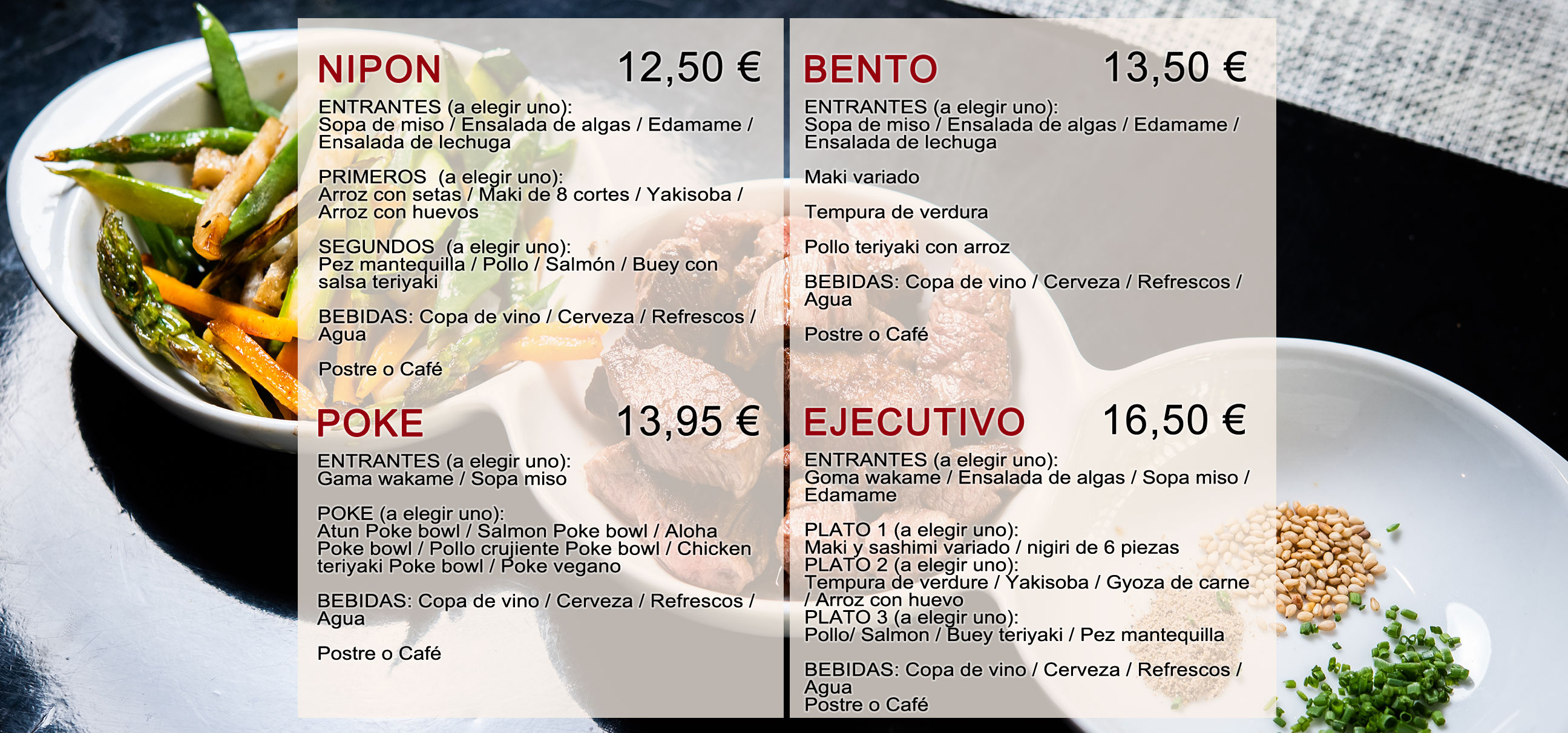 NIPON 12,50 €

ENTRANTES (a elegir uno): Sopa de miso / Ensalada de algas / Edamame / Ensalada de lechuga

PRIMEROS (a elegir uno): Arroz con setas / Maki de 8 cortes / Yakisoba / Arroz con huevos

SEGUNDOS (a elegir uno): Pez mantequilla / Pollo / Salmón / Buey con salsa teriyaki

BEBIDAS: Copa de vino / Cerveza / Refrescos / Agua

Postre o Café

POKE 13,95 €

ENTRANTES (a elegir uno): Gama wakame / Sopa miso

POKE (a elegir uno): Atun Poke bowl / Salmon Poke bowl / Aloha Poke bowl / Pollo crujiente Poke bowl / Chicken teriyaki Poke bowl / Poke vegano

BEBIDAS: Copa de vino / Cerveza / Refrescos / Agua

Postre o Café

BENTO 13,50 €

ENTRANTES (a elegir uno): Sopa de miso / Ensalada de algas / Edamame / Ensalada de lechuga

Maki variado

Tempura de verdura

Pollo teriyaki con arroz

BEBIDAS: Copa de vino / Cerveza / Refrescos / Agua

Postre o Café

EJECUTIVO 16,50 €

ENTRANTES (a elegir uno): Goma wakame / Ensalada de algas / Sopa miso / Edamame

PLATO 1 (a elegir uno): Maki y sashimi variado / nigiri de 6 piezas
PLATO 2 (a elegir uno): Tempura de verdure / Yakisoba / Gyoza de carne / Arroz con huevo
PLATO 3 (a elegir uno): Pollo/ Salmon / Buey teriyaki / Pez mantequilla

BEBIDAS: Copa de vino / Cerveza / Refrescos / Agua
Postre o Café